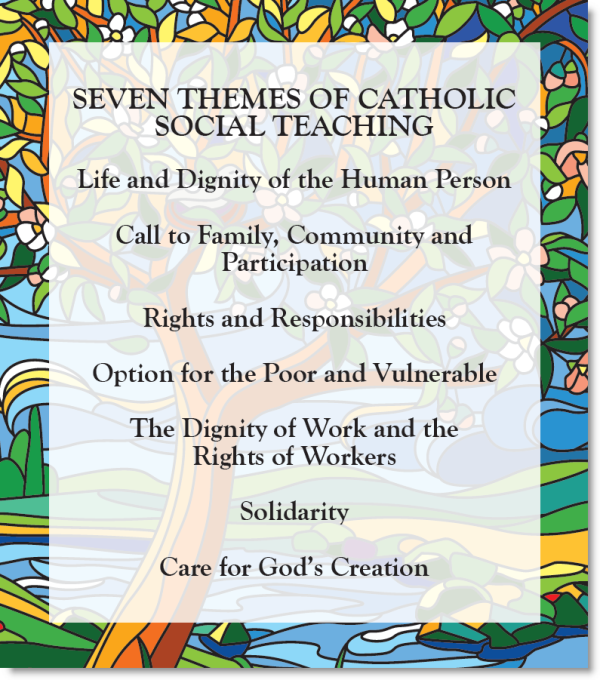 SEVEN THEMES OF CATHOLIC SOCIAL TEACHING

Life and Dignity of the Human Person

Call to Family, Community and Participation

Rights and Responsibilities

Option for the Poor and Vulnerable

The Dignity of Work and the Rights of Workers

Solidarity

Care for God's Creation